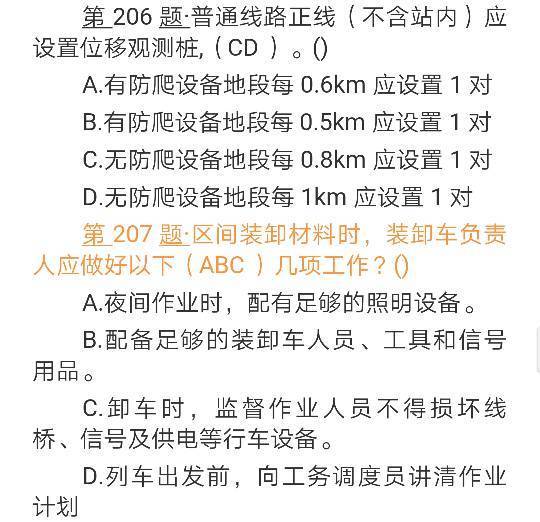 第 206 题·普通线路正线（不含站内）应设置位移观测桩,（CD ）。()

A.有防爬设备地段每 0.6km 应设置 1 对

B.有防爬设备地段每 0.5km 应设置 1 对

C.无防爬设备地段每 0.8km 应设置 1 对

D.无防爬设备地段每 1km 应设置 1 对

第 207 题·区间装卸材料时，装卸车负责人应做好以下（ABC ）几项工作？()

A.夜间作业时，配有足够的照明设备。

B.配备足够的装卸车人员、工具和信号用品。

C.卸车时，监督作业人员不得损坏线桥、信号及供电等行车设备。

D.列车出发前，向工务调度员讲清作业计划